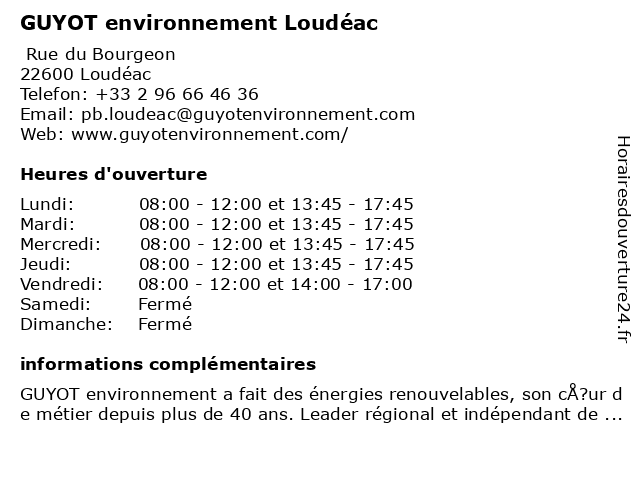 GUYOT environnement Loudéac

Rue du Bourgeon
22600 Loudéac
Telefon: +33 2 96 66 46 36
Email: pb.loudeac@guyotenvironnement.com
Web: www.guyotenvironnement.com/

Heures d'ouverture

| | |
|---|---|
| Lundi: | 08:00 - 12:00 et 13:45 - 17:45 |
| Mardi: | 08:00 - 12:00 et 13:45 - 17:45 |
| Mercredi: | 08:00 - 12:00 et 13:45 - 17:45 |
| Jeudi: | 08:00 - 12:00 et 13:45 - 17:45 |
| Vendredi: | 08:00 - 12:00 et 14:00 - 17:00 |
| Samedi: | Fermé |
| Dimanche: | Fermé |

informations complémentaires

GUYOT environnement a fait des énergies renouvelables, son cÅ?ur de métier depuis plus de 40 ans. Leader régional et indépendant de ...

Horairesdouverture24.fr